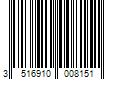 3 516910 008151